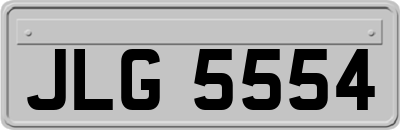 JLG 5554